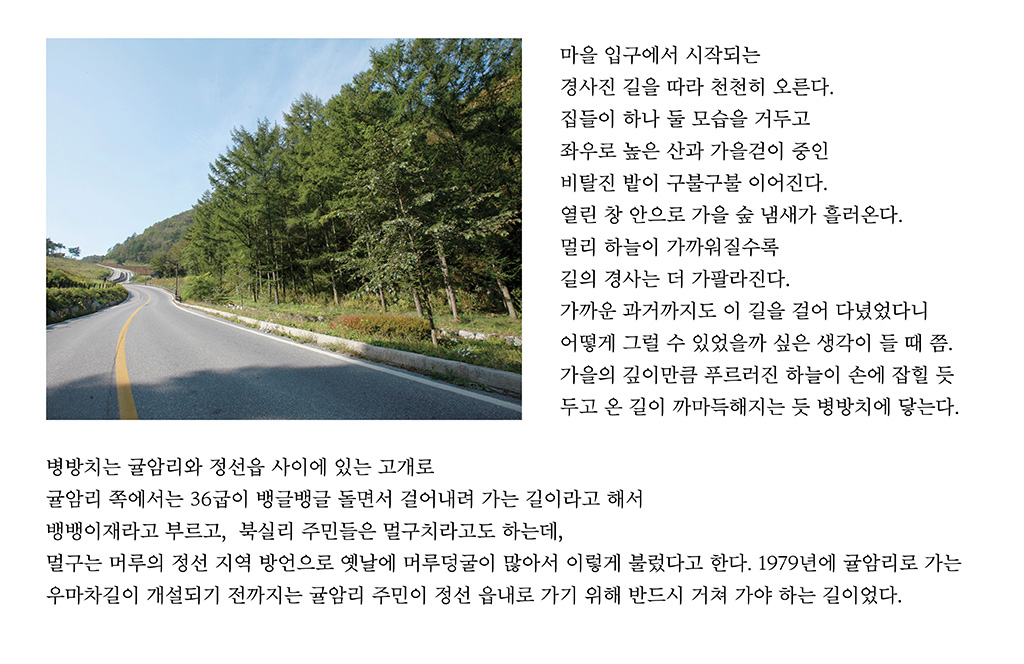 마을 입구에서 시작되는
경사진 길을 따라 천천히 오른다.
집들이 하나 둘 모습을 거두고
좌우로 높은 산과 가을걷이 중인
비탈진 밭이 구불구불 이어진다.
열린 창 안으로 가을 숲 냄새가 흘러온다.
멀리 하늘이 가까워질수록
길의 경사는 더 가팔라진다.
가까운 과거까지도 이 길을 걸어 다녔었다니
어떻게 그럴 수 있었을까 싶은 생각이 들 때 쯤.
가을의 깊이만큼 푸르러진 하늘이 손에 잡힐 듯
두고 온 길이 까마득해지는 듯 병방치에 닿는다.

병방치는 귤암리와 정선읍 사이에 있는 고개로
귤암리 쪽에서는 36굽이 뱅글뱅글 돌면서 걸어내려 가는 길이라고 해서
뱅뱅이재라고 부르고, 북실리 주민들은 멀구치라고도 하는데,
멀구는 머루의 정선 지역 방언으로 옛날에 머루덩굴이 많아서 이렇게 불렀다고 한다. 1979년에 귤암리로 가는 우마차길이 개설되기 전까지는 귤암리 주민이 정선 읍내로 가기 위해 반드시 거쳐 가야 하는 길이었다.